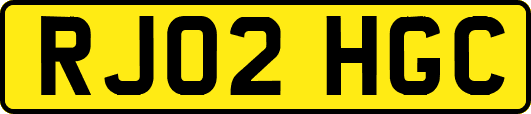 RJ02 HGC